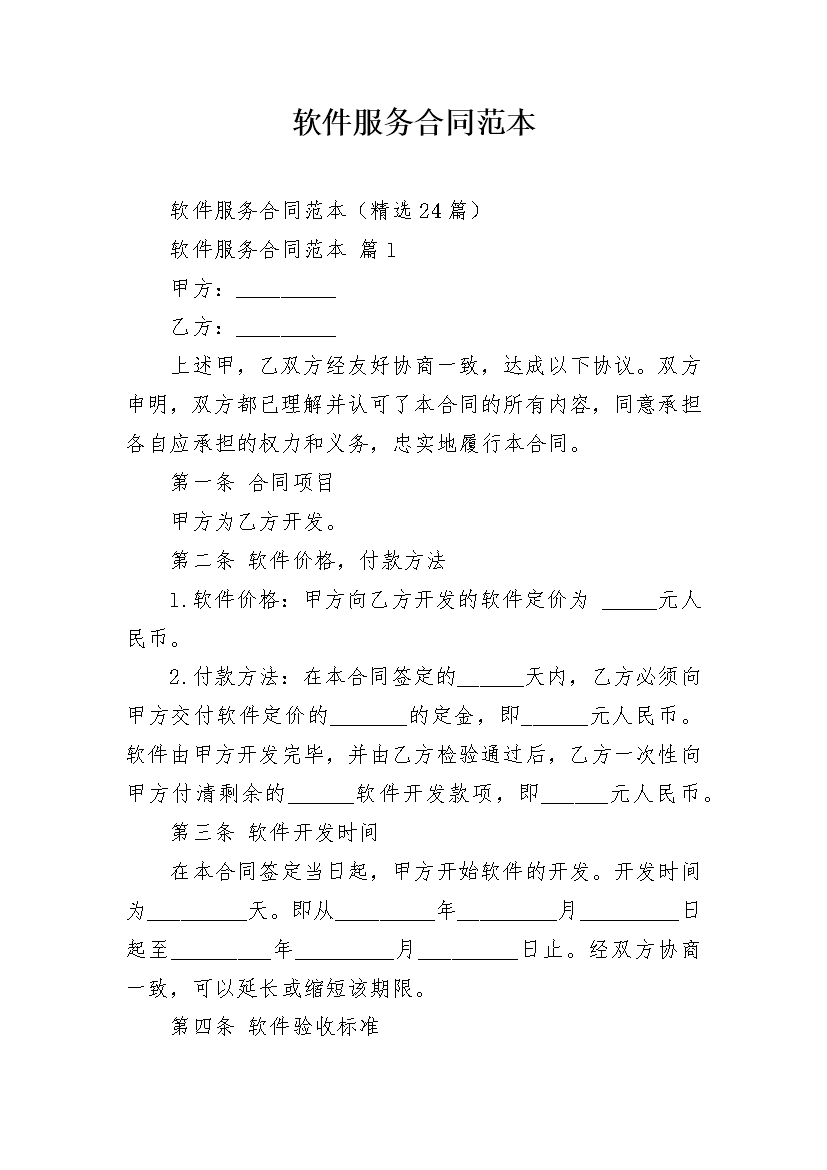 软件服务合同范本

软件服务合同范本（精选24篇）

软件服务合同范本 篇1

甲方：_________

乙方：_________

上述甲，乙双方经友好协商一致，达成以下协议。双方申明，双方都已理解并认可了本合同的所有内容，同意承担各自应承担的权力和义务，忠实地履行本合同。

第一条 合同项目

甲方为乙方开发。

第二条 软件价格，付款方法

1.软件价格：甲方向乙方开发的软件定价为 _____元人民币。

2.付款方法：在本合同签定的______天内，乙方必须向甲方交付软件定价的_______的定金，即______元人民币。软件由甲方开发完毕，并由乙方检验通过后，乙方一次性向甲方付清剩余的______软件开发款项，即______元人民币。

第三条 软件开发时间

在本合同签定当日起，甲方开始软件的开发。开发时间为_________天。即从_________年_________月_________日起至_________年_________月_________日止。经双方协商一致，可以延长或缩短该期限。

第四条 软件验收标准